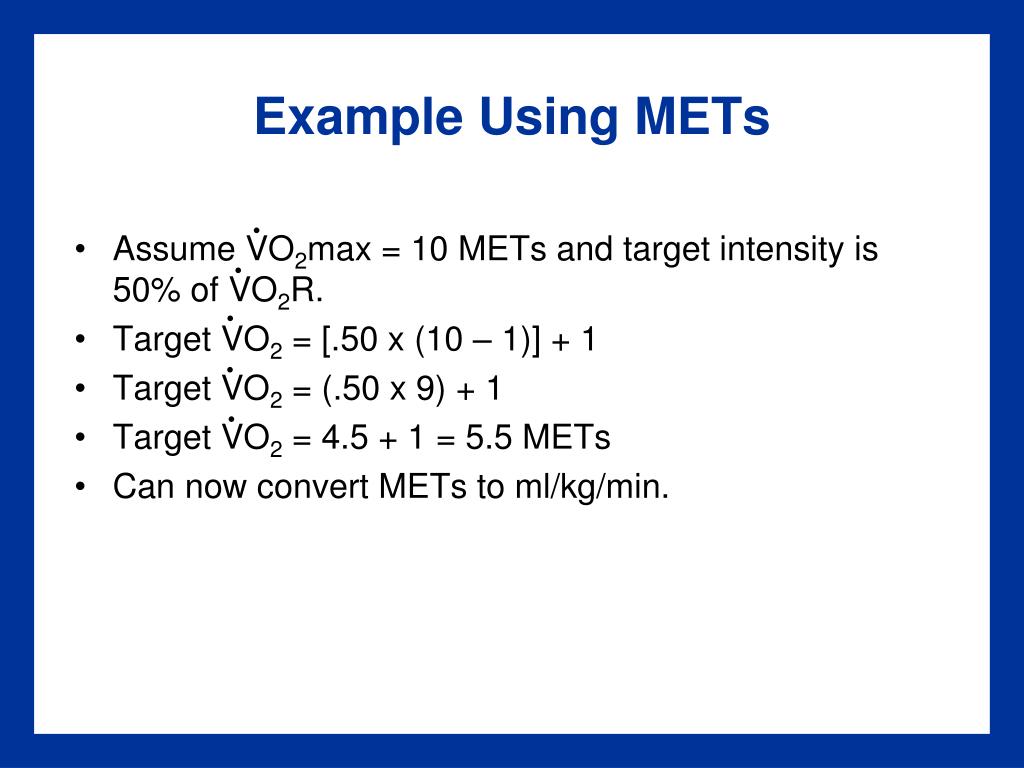 Example Using METs

• Assume $\dot{V}O_2$max = 10 METs and target intensity is 50% of $\dot{V}O_2$R.
• Target $\dot{V}O_2$ = [.50 x (10 – 1)] + 1
• Target $\dot{V}O_2$ = (.50 x 9) + 1
• Target $\dot{V}O_2$ = 4.5 + 1 = 5.5 METs
• Can now convert METs to ml/kg/min.